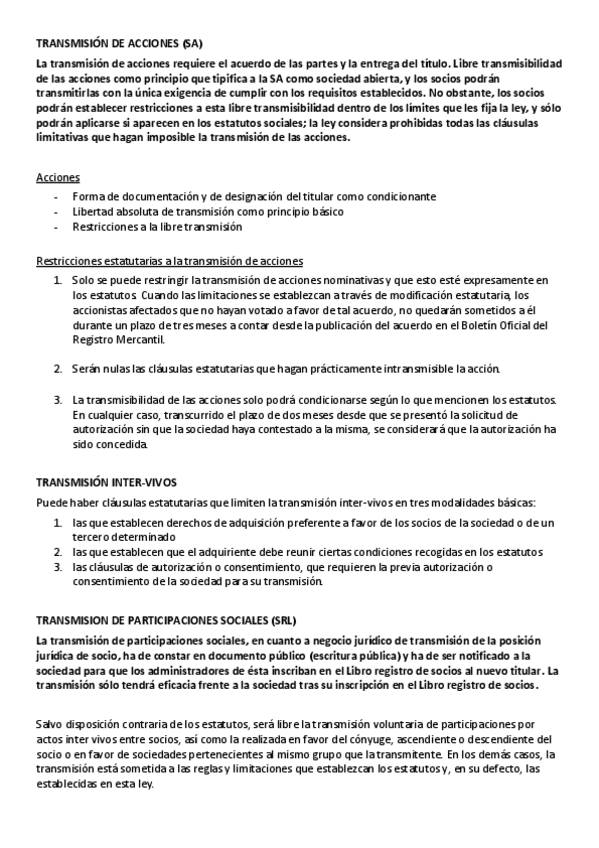 TRANSMISIÓN DE ACCIONES (SA)

La transmisión de acciones requiere el acuerdo de las partes y la entrega del título. Libre transmisibilidad de las acciones como principio que tipifica a la SA como sociedad abierta, y los socios podrán transmitirlas con la única exigencia de cumplir con los requisitos establecidos. No obstante, los socios podrán establecer restricciones a esta libre transmisibilidad dentro de los límites que les fija la ley, y sólo podrán aplicarse si aparecen en los estatutos sociales; la ley considera prohibidas todas las cláusulas limitativas que hagan imposible la transmisión de las acciones.

Acciones

- Forma de documentación y de designación del titular como condicionante
- Libertad absoluta de transmisión como principio básico
- Restricciones a la libre transmisión

Restricciones estatutarias a la transmisión de acciones

1. Solo se puede restringir la transmisión de acciones nominativas y que esto esté expresamente en los estatutos. Cuando las limitaciones se establezcan a través de modificación estatutaria, los accionistas afectados que no hayan votado a favor de tal acuerdo, no quedarán sometidos a él durante un plazo de tres meses a contar desde la publicación del acuerdo en el Boletín Oficial del Registro Mercantil.

2. Serán nulas las cláusulas estatutarias que hagan prácticamente intransmisible la acción.

3. La transmisibilidad de las acciones solo podrá condicionarse según lo que mencionen los estatutos. En cualquier caso, transcurrido el plazo de dos meses desde que se presentó la solicitud de autorización sin que la sociedad haya contestado a la misma, se considerará que la autorización ha sido concedida.

TRANSMISIÓN INTER-VIVOS

Puede haber cláusulas estatutarias que limiten la transmisión inter-vivos en tres modalidades básicas:

1. las que establecen derechos de adquisición preferente a favor de los socios de la sociedad o de un tercero determinado
2. las que establecen que el adquiriente debe reunir ciertas condiciones recogidas en los estatutos
3. las cláusulas de autorización o consentimiento, que requieren la previa autorización o consentimiento de la sociedad para su transmisión.

TRANSMISION DE PARTICIPACIONES SOCIALES (SRL)

La transmisión de participaciones sociales, en cuanto a negocio jurídico de transmisión de la posición jurídica de socio, ha de constar en documento público (escritura pública) y ha de ser notificado a la sociedad para que los administradores de ésta inscriban en el Libro registro de socios al nuevo titular. La transmisión sólo tendrá eficacia frente a la sociedad tras su inscripción en el Libro registro de socios.

Salvo disposición contraria de los estatutos, será libre la transmisión voluntaria de participaciones por actos inter vivos entre socios, así como la realizada en favor del cónyuge, ascendiente o descendiente del socio o en favor de sociedades pertenecientes al mismo grupo que la transmitente. En los demás casos, la transmisión está sometida a las reglas y limitaciones que establezcan los estatutos y, en su defecto, las establecidas en esta ley.